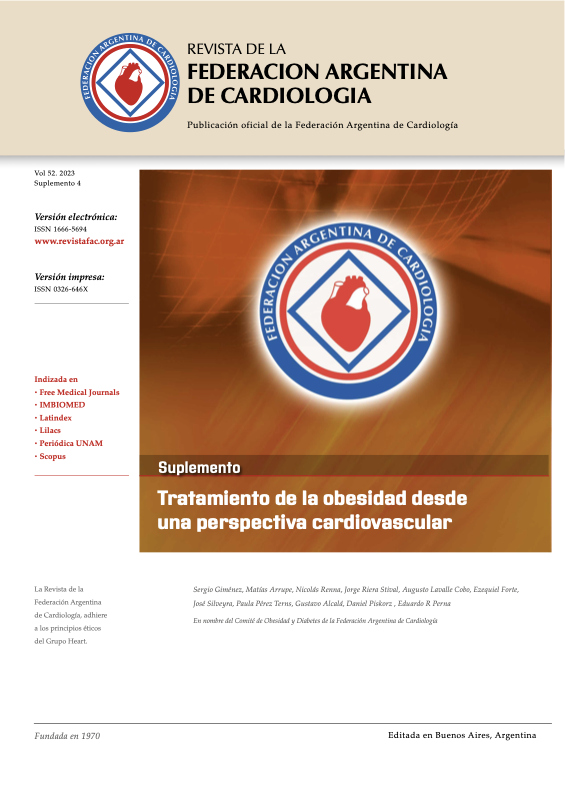 FEDERACION ARGENTINA DE CARDIOLOGIA

REVISTA DE LA
FEDERACION ARGENTINA
DE CARDIOLOGIA

Publicación oficial de la Federación Argentina de Cardiología

Vol 52. 2023
Suplemento 4

Versión electrónica:
ISSN 1666-5694
www.revistafac.org.ar

Versión impresa:
ISSN 0326-646X

Indizada en
• Free Medical Journals
• IMBIOMED
• Latindex
• Lilacs
• Periódica UNAM
• Scopus

FEDERACION ARGENTINA DE CARDIOLOGIA

Suplemento

Tratamiento de la obesidad desde una perspectiva cardiovascular

La Revista de la Federación Argentina de Cardiología, adhiere a los principios éticos del Grupo Heart.

Sergio Giménez, Matías Arrupe, Nicolás Renna, Jorge Riera Stival, Augusto Lavalle Cobo, Ezequiel Forte, José Silveyra, Paula Pérez Terns, Gustavo Alcalá, Daniel Piskorz , Eduardo R Perna

En nombre del Comité de Obesidad y Diabetes de la Federación Argentina de Cardiología

Fundada en 1970

Editada en Buenos Aires, Argentina